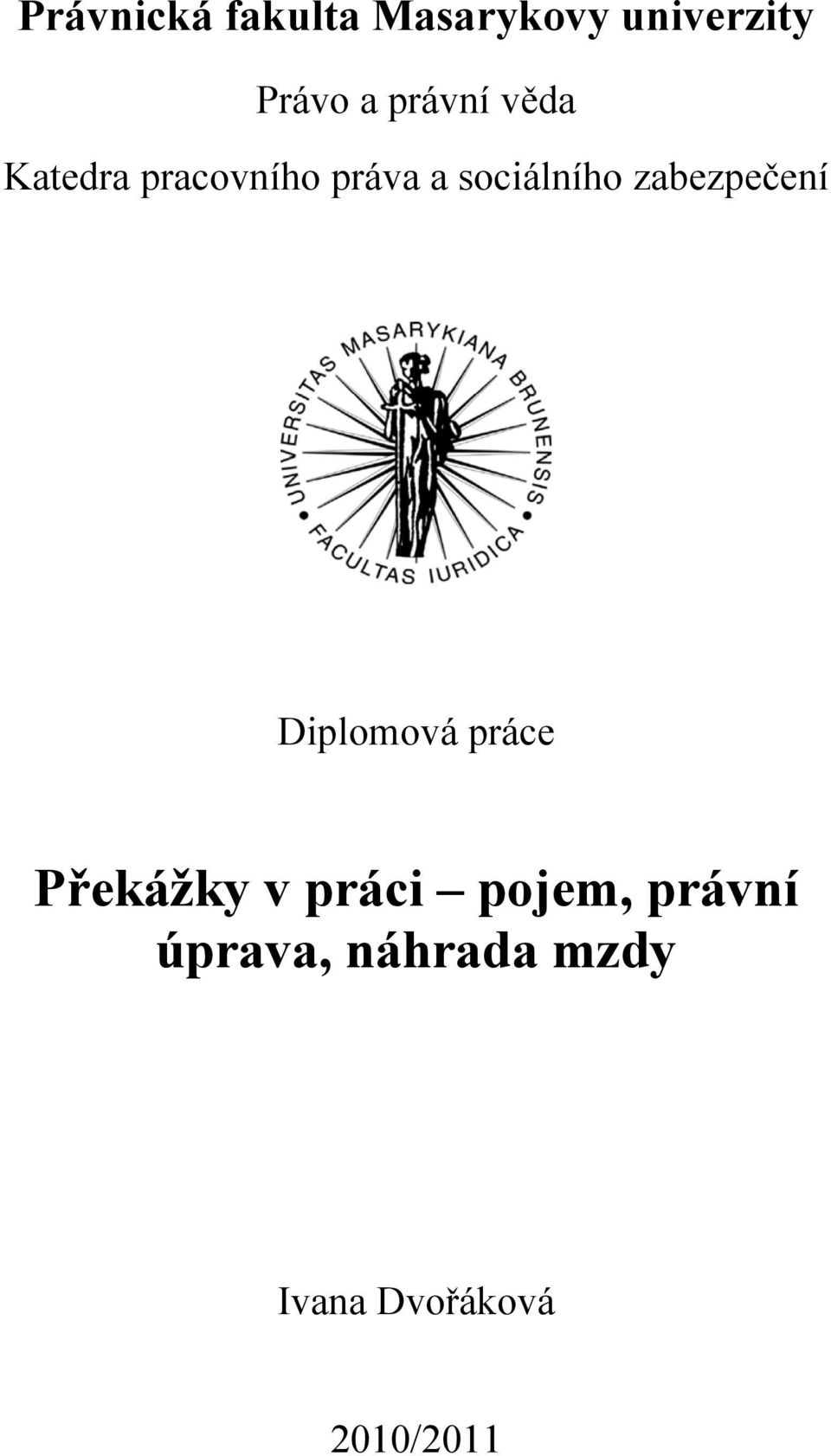 Právnická fakulta Masarykovy univerzity

Právo a právní věda

Katedra pracovního práva a sociálního zabezpečení

UNIVERSITAS MASARYKIANA BRUNENSIS • FACULTAS IURIDICA •

Diplomová práce

Překážky v práci – pojem, právní úprava, náhrada mzdy

Ivana Dvořáková

2010/2011